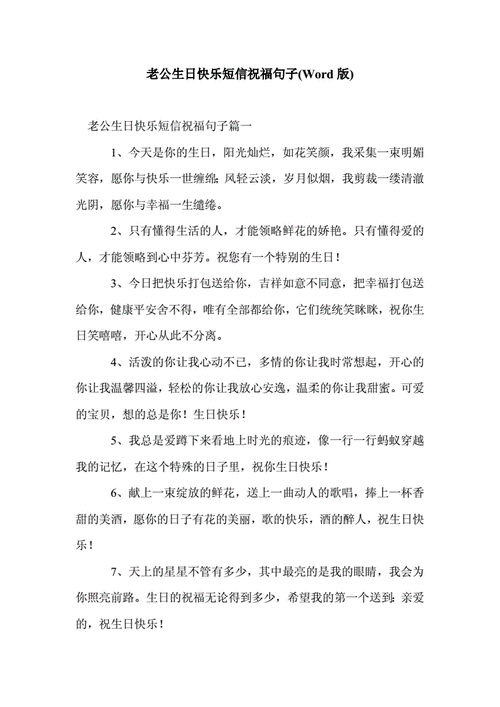 老公生日快乐短信祝福句子(Word 版)

老公生日快乐短信祝福句子篇一

1、今天是你的生日，阳光灿烂，如花笑颜，我采集一束明媚笑容，愿你与快乐一世缠绵；风轻云淡，岁月似烟，我剪裁一缕清澈光阴，愿你与幸福一生缱绻。

2、只有懂得生活的人，才能领略鲜花的娇艳。只有懂得爱的人，才能领略到心中芬芳。祝您有一个特别的生日！

3、今日把快乐打包送给你，吉祥如意不同意，把幸福打包送给你，健康平安舍不得，唯有全部都给你，它们统统笑眯眯，祝你生日笑嘻嘻，开心从此不分离。

4、活泼的你让我心动不已，多情的你让我时常想起，开心的你让我温馨四溢，轻松的你让我放心安逸，温柔的你让我甜蜜。可爱的宝贝，想的总是你！生日快乐！

5、我总是爱蹲下来看地上时光的痕迹，像一行一行蚂蚁穿越我的记忆，在这个特殊的日子里，祝你生日快乐！

6、献上一束绽放的鲜花，送上一曲动人的歌唱，捧上一杯香甜的美酒，愿你的日子有花的美丽，歌的快乐，酒的醉人，祝生日快乐！

7、天上的星星不管有多少，其中最亮的是我的眼睛，我会为你照亮前路。生日的祝福无论得到多少，希望我的第一个送到；亲爱的，祝生日快乐！